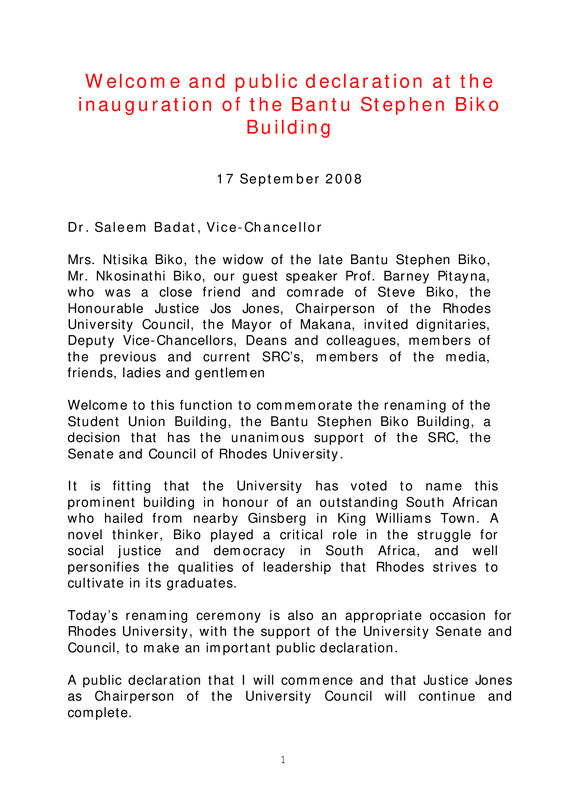 Welcome and public declaration at the inauguration of the Bantu Stephen Biko Building

17 September 2008

Dr. Saleem Badat, Vice-Chancellor

Mrs. Ntisika Biko, the widow of the late Bantu Stephen Biko, Mr. Nkosinathi Biko, our guest speaker Prof. Barney Pitayna, who was a close friend and comrade of Steve Biko, the Honourable Justice Jos Jones, Chairperson of the Rhodes University Council, the Mayor of Makana, invited dignitaries, Deputy Vice-Chancellors, Deans and colleagues, members of the previous and current SRC's, members of the media, friends, ladies and gentlemen

Welcome to this function to commemorate the renaming of the Student Union Building, the Bantu Stephen Biko Building, a decision that has the unanimous support of the SRC, the Senate and Council of Rhodes University.

It is fitting that the University has voted to name this prominent building in honour of an outstanding South African who hailed from nearby Ginsberg in King Williams Town. A novel thinker, Biko played a critical role in the struggle for social justice and democracy in South Africa, and well personifies the qualities of leadership that Rhodes strives to cultivate in its graduates.

Today's renaming ceremony is also an appropriate occasion for Rhodes University, with the support of the University Senate and Council, to make an important public declaration.

A public declaration that I will commence and that Justice Jones as Chairperson of the University Council will continue and complete.

1